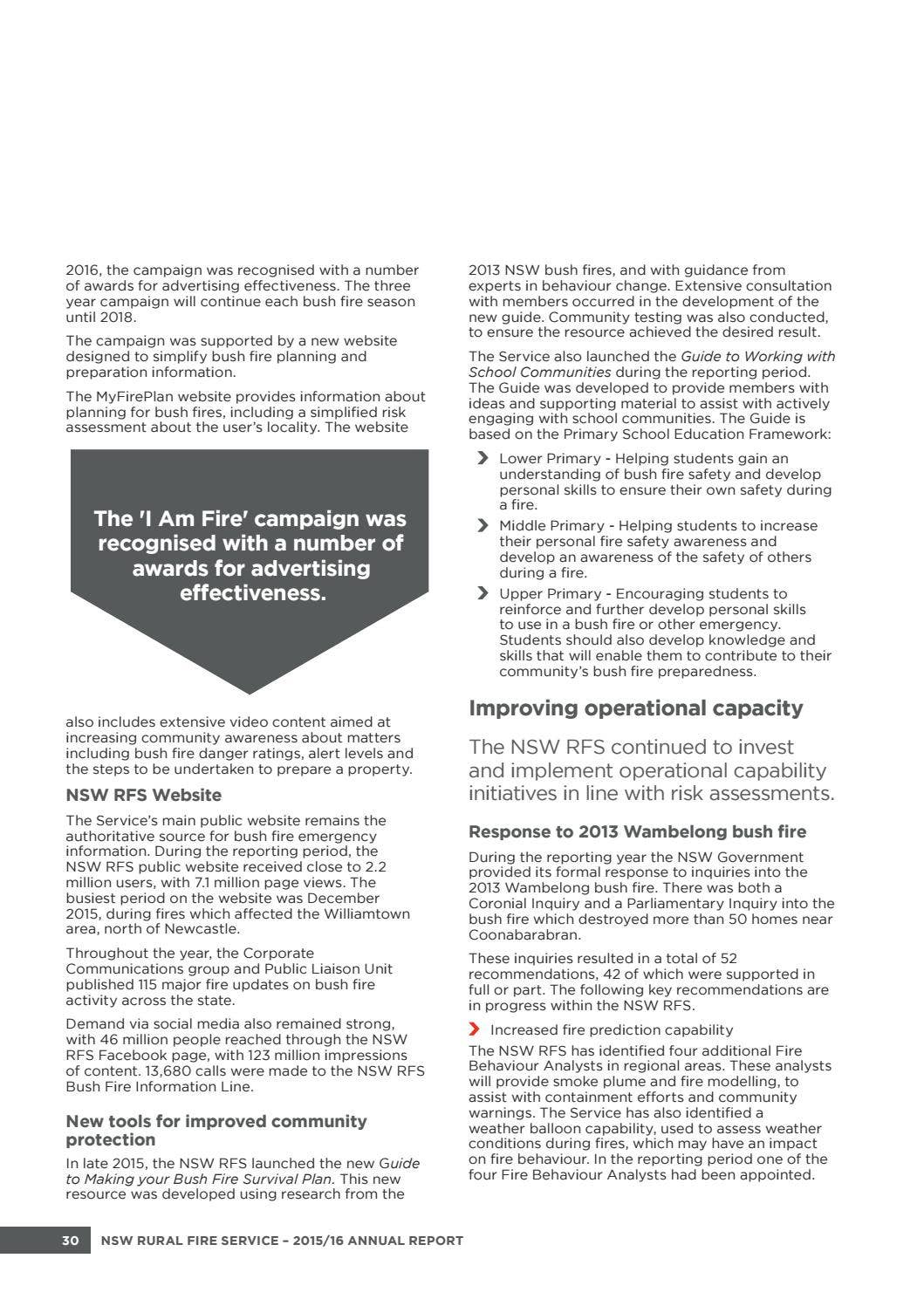 2016, the campaign was recognised with a number of awards for advertising effectiveness. The three year campaign will continue each bush fire season until 2018.

The campaign was supported by a new website designed to simplify bush fire planning and preparation information.

The MyFirePlan website provides information about planning for bush fires, including a simplified risk assessment about the user's locality. The website

The 'I Am Fire' campaign was recognised with a number of awards for advertising effectiveness.

also includes extensive video content aimed at increasing community awareness about matters including bush fire danger ratings, alert levels and the steps to be undertaken to prepare a property.

NSW RFS Website

The Service's main public website remains the authoritative source for bush fire emergency information. During the reporting period, the NSW RFS public website received close to 2.2 million users, with 7.1 million page views. The busiest period on the website was December 2015, during fires which affected the Williamtown area, north of Newcastle.

Throughout the year, the Corporate Communications group and Public Liaison Unit published 115 major fire updates on bush fire activity across the state.

Demand via social media also remained strong, with 46 million people reached through the NSW RFS Facebook page, with 123 million impressions of content. 13,680 calls were made to the NSW RFS Bush Fire Information Line.

New tools for improved community protection

In late 2015, the NSW RFS launched the new Guide to Making your Bush Fire Survival Plan. This new resource was developed using research from the

2013 NSW bush fires, and with guidance from experts in behaviour change. Extensive consultation with members occurred in the development of the new guide. Community testing was also conducted, to ensure the resource achieved the desired result.

The Service also launched the Guide to Working with School Communities during the reporting period. The Guide was developed to provide members with ideas and supporting material to assist with actively engaging with school communities. The Guide is based on the Primary School Education Framework:

› Lower Primary - Helping students gain an understanding of bush fire safety and develop personal skills to ensure their own safety during a fire.
› Middle Primary - Helping students to increase their personal fire safety awareness and develop an awareness of the safety of others during a fire.
› Upper Primary - Encouraging students to reinforce and further develop personal skills to use in a bush fire or other emergency. Students should also develop knowledge and skills that will enable them to contribute to their community's bush fire preparedness.

Improving operational capacity

The NSW RFS continued to invest and implement operational capability initiatives in line with risk assessments.

Response to 2013 Wambelong bush fire

During the reporting year the NSW Government provided its formal response to inquiries into the 2013 Wambelong bush fire. There was both a Coronial Inquiry and a Parliamentary Inquiry into the bush fire which destroyed more than 50 homes near Coonabarabran.

These inquiries resulted in a total of 52 recommendations, 42 of which were supported in full or part. The following key recommendations are in progress within the NSW RFS.

› Increased fire prediction capability

The NSW RFS has identified four additional Fire Behaviour Analysts in regional areas. These analysts will provide smoke plume and fire modelling, to assist with containment efforts and community warnings. The Service has also identified a weather balloon capability, used to assess weather conditions during fires, which may have an impact on fire behaviour. In the reporting period one of the four Fire Behaviour Analysts had been appointed.

30 NSW RURAL FIRE SERVICE – 2015/16 ANNUAL REPORT